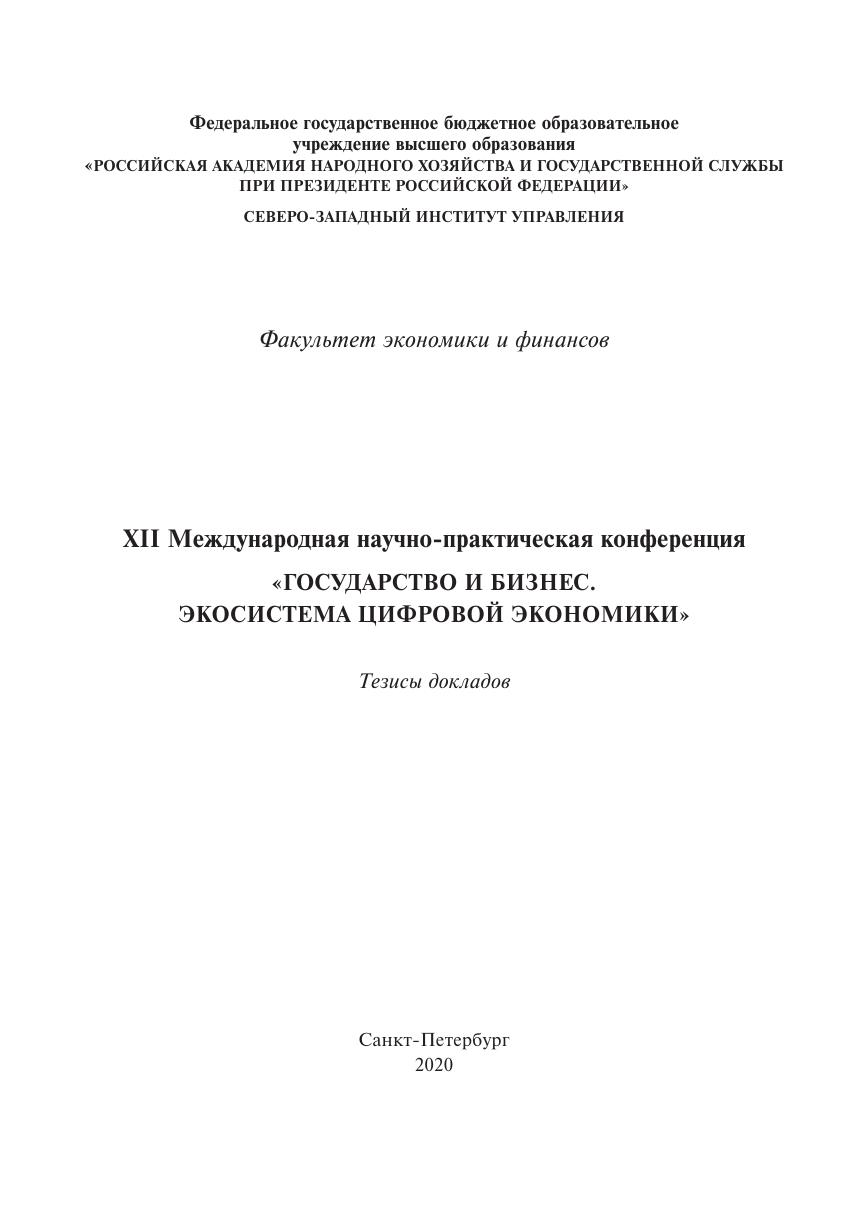 Федеральное государственное бюджетное образовательное учреждение высшего образования
«РОССИЙСКАЯ АКАДЕМИЯ НАРОДНОГО ХОЗЯЙСТВА И ГОСУДАРСТВЕННОЙ СЛУЖБЫ ПРИ ПРЕЗИДЕНТЕ РОССИЙСКОЙ ФЕДЕРАЦИИ»

СЕВЕРО-ЗАПАДНЫЙ ИНСТИТУТ УПРАВЛЕНИЯ

Факультет экономики и финансов

XII Международная научно-практическая конференция

«ГОСУДАРСТВО И БИЗНЕС. ЭКОСИСТЕМА ЦИФРОВОЙ ЭКОНОМИКИ»

Тезисы докладов

Санкт-Петербург
2020